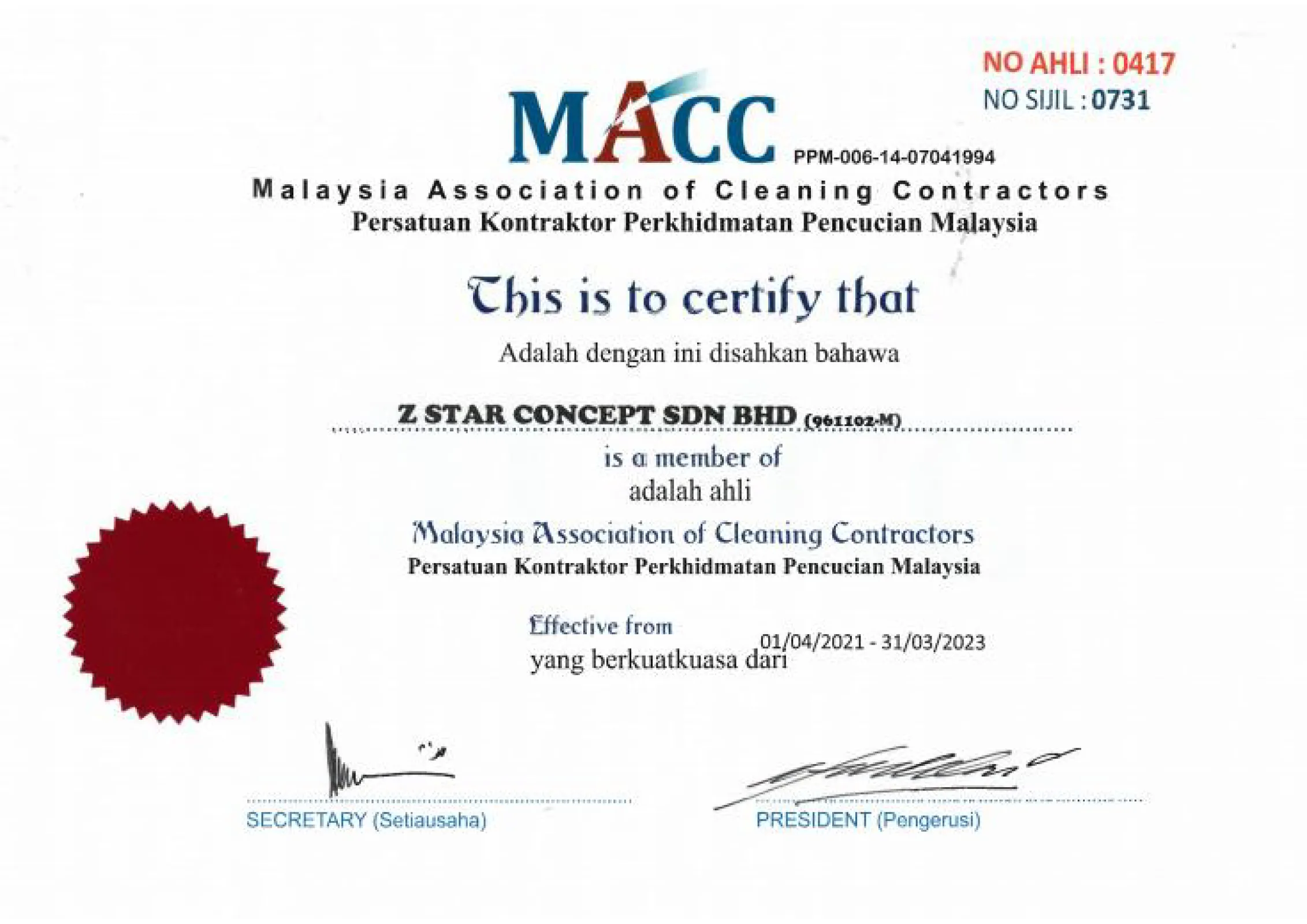 NO AHLI : 0417
NO SIJIL : 0731

MACC
PPM-006-14-07041994

Malaysia Association of Cleaning Contractors
Persatuan Kontraktor Perkhidmatan Pencucian Malaysia

This is to certify that
Adalah dengan ini disahkan bahawa

Z STAR CONCEPT SDN BHD (961102-M)

is a member of
adalah ahli

Malaysia Association of Cleaning Contractors
Persatuan Kontraktor Perkhidmatan Pencucian Malaysia

Effective from
yang berkuatkuasa dari 01/04/2021 - 31/03/2023

SECRETARY (Setiausaha)

PRESIDENT (Pengerusi)